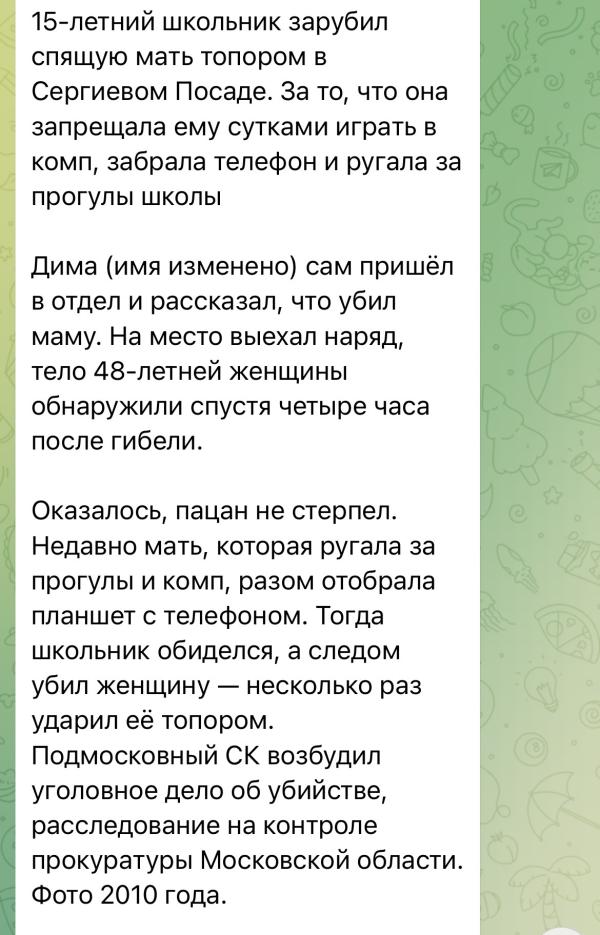 15-летний школьник зарубил спящую мать топором в Сергиевом Посаде. За то, что она запрещала ему сутками играть в комп, забрала телефон и ругала за прогулы школы

Дима (имя изменено) сам пришёл в отдел и рассказал, что убил маму. На место выехал наряд, тело 48-летней женщины обнаружили спустя четыре часа после гибели.

Оказалось, пацан не стерпел. Недавно мать, которая ругала за прогулы и комп, разом отобрала планшет с телефоном. Тогда школьник обиделся, а следом убил женщину — несколько раз ударил её топором.
Подмосковный СК возбудил уголовное дело об убийстве, расследование на контроле прокуратуры Московской области.
Фото 2010 года.